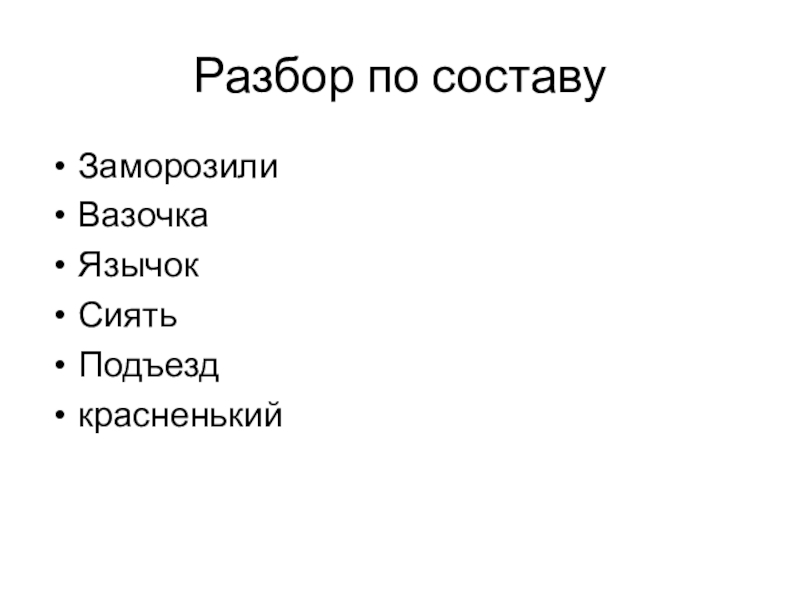 Разбор по составу

• Заморозили
• Вазочка
• Язычок
• Сиять
• Подъезд
• красненький